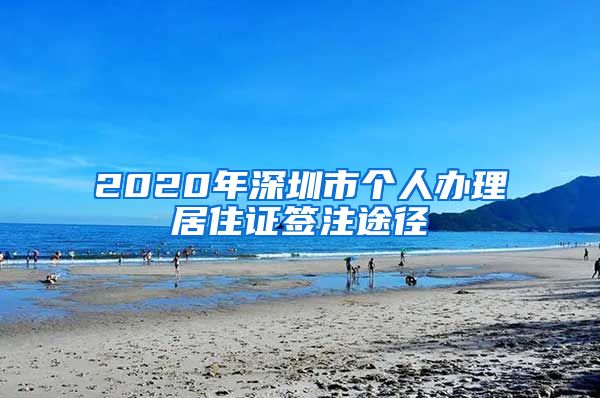 2020年深圳市个人办理居住证签注途径